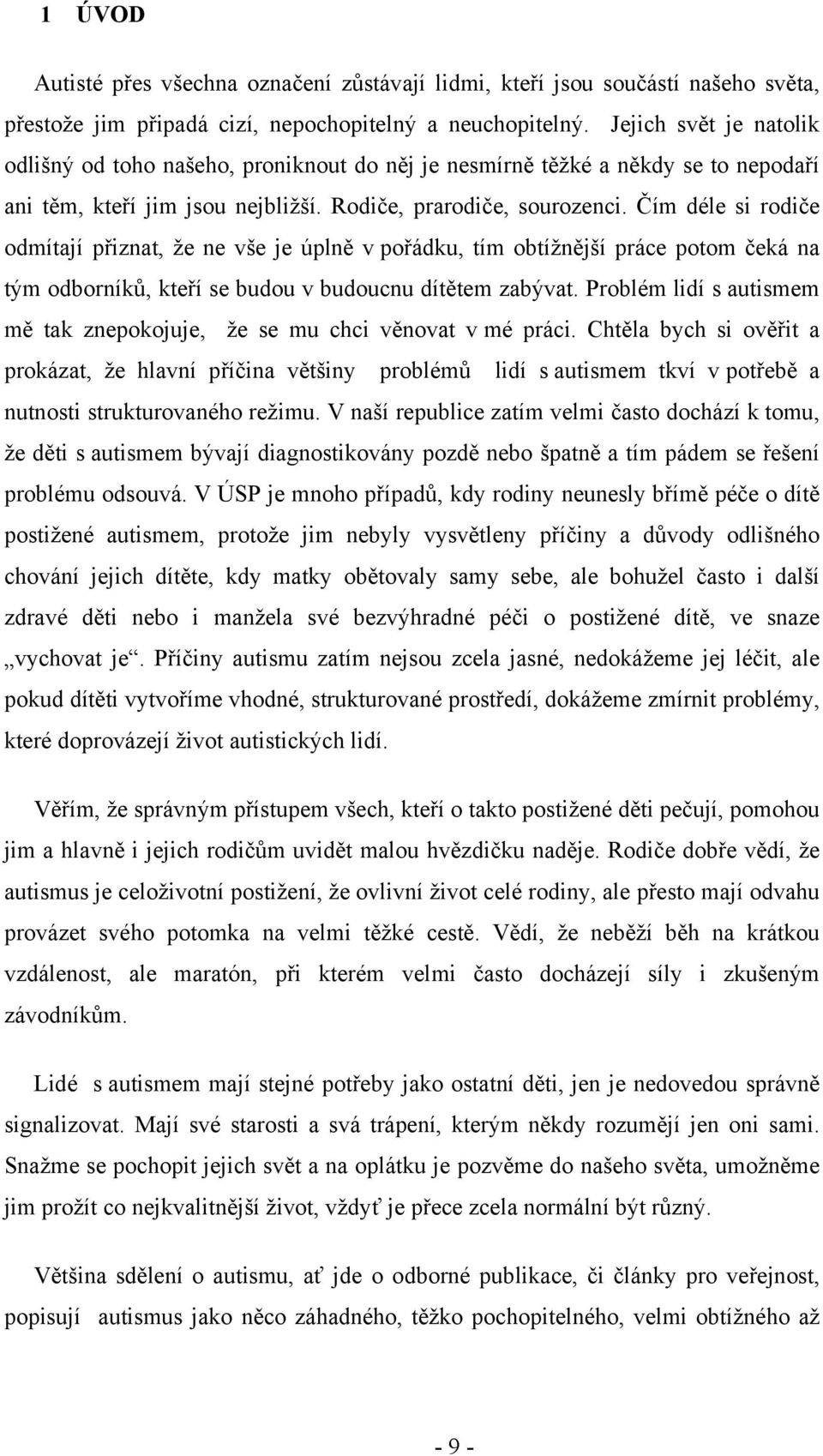 1 ÚVOD

Autisté přes všechna označení zůstávají lidmi, kteří jsou součástí našeho světa, přestože jim připadá cizí, nepochopitelný a neuchopitelný. Jejich svět je natolik odlišný od toho našeho, proniknout do něj je nesmírně těžké a někdy se to nepodaří ani těm, kteří jim jsou nejbližší. Rodiče, prarodiče, sourozenci. Čím déle si rodiče odmítají přiznat, že ne vše je úplně v pořádku, tím obtížnější práce potom čeká na tým odborníků, kteří se budou v budoucnu dítětem zabývat. Problém lidí s autismem mě tak znepokojuje, že se mu chci věnovat v mé práci. Chtěla bych si ověřit a prokázat, že hlavní příčina většiny problémů lidí s autismem tkví v potřebě a nutnosti strukturovaného režimu. V naší republice zatím velmi často dochází k tomu, že děti s autismem bývají diagnostikovány pozdě nebo špatně a tím pádem se řešení problému odsouvá. V ÚSP je mnoho případů, kdy rodiny neunesly břímě péče o dítě postižené autismem, protože jim nebyly vysvětleny příčiny a důvody odlišného chování jejich dítěte, kdy matky obětovaly samy sebe, ale bohužel často i další zdravé děti nebo i manžela své bezvýhradné péči o postižené dítě, ve snaze „vychovat je“. Příčiny autismu zatím nejsou zcela jasné, nedokážeme jej léčit, ale pokud dítěti vytvoříme vhodné, strukturované prostředí, dokážeme zmírnit problémy, které doprovázejí život autistických lidí.

Věřím, že správným přístupem všech, kteří o takto postižené děti pečují, pomohou jim a hlavně i jejich rodičům uvidět malou hvězdičku naděje. Rodiče dobře vědí, že autismus je celoživotní postižení, že ovlivní život celé rodiny, ale přesto mají odvahu provázet svého potomka na velmi těžké cestě. Vědí, že neběží běh na krátkou vzdálenost, ale maratón, při kterém velmi často docházejí síly i zkušeným závodníkům.

Lidé s autismem mají stejné potřeby jako ostatní děti, jen je nedovedou správně signalizovat. Mají své starosti a svá trápení, kterým někdy rozumějí jen oni sami. Snažme se pochopit jejich svět a na oplátku je pozvěme do našeho světa, umožněme jim prožít co nejkvalitnější život, vždyť je přece zcela normální být různý.

Většina sdělení o autismu, ať jde o odborné publikace, či články pro veřejnost, popisují autismus jako něco záhadného, těžko pochopitelného, velmi obtížného až

- 9 -